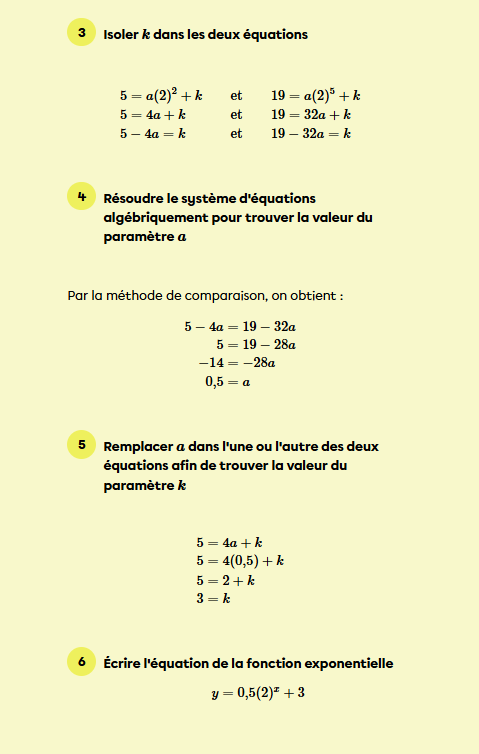 3 Isoler $k$ dans les deux équations

$5 = a(2)^2 + k$ et $19 = a(2)^5 + k$
$5 = 4a + k$ et $19 = 32a + k$
$5 - 4a = k$ et $19 - 32a = k$

4 Résoudre le système d'équations algébriquement pour trouver la valeur du paramètre $a$

Par la méthode de comparaison, on obtient :

$5 - 4a = 19 - 32a$
$5 = 19 - 28a$
$-14 = -28a$
$0{,}5 = a$

5 Remplacer $a$ dans l'une ou l'autre des deux équations afin de trouver la valeur du paramètre $k$

$5 = 4a + k$
$5 = 4(0{,}5) + k$
$5 = 2 + k$
$3 = k$

6 Écrire l'équation de la fonction exponentielle

$y = 0{,}5(2)^x + 3$